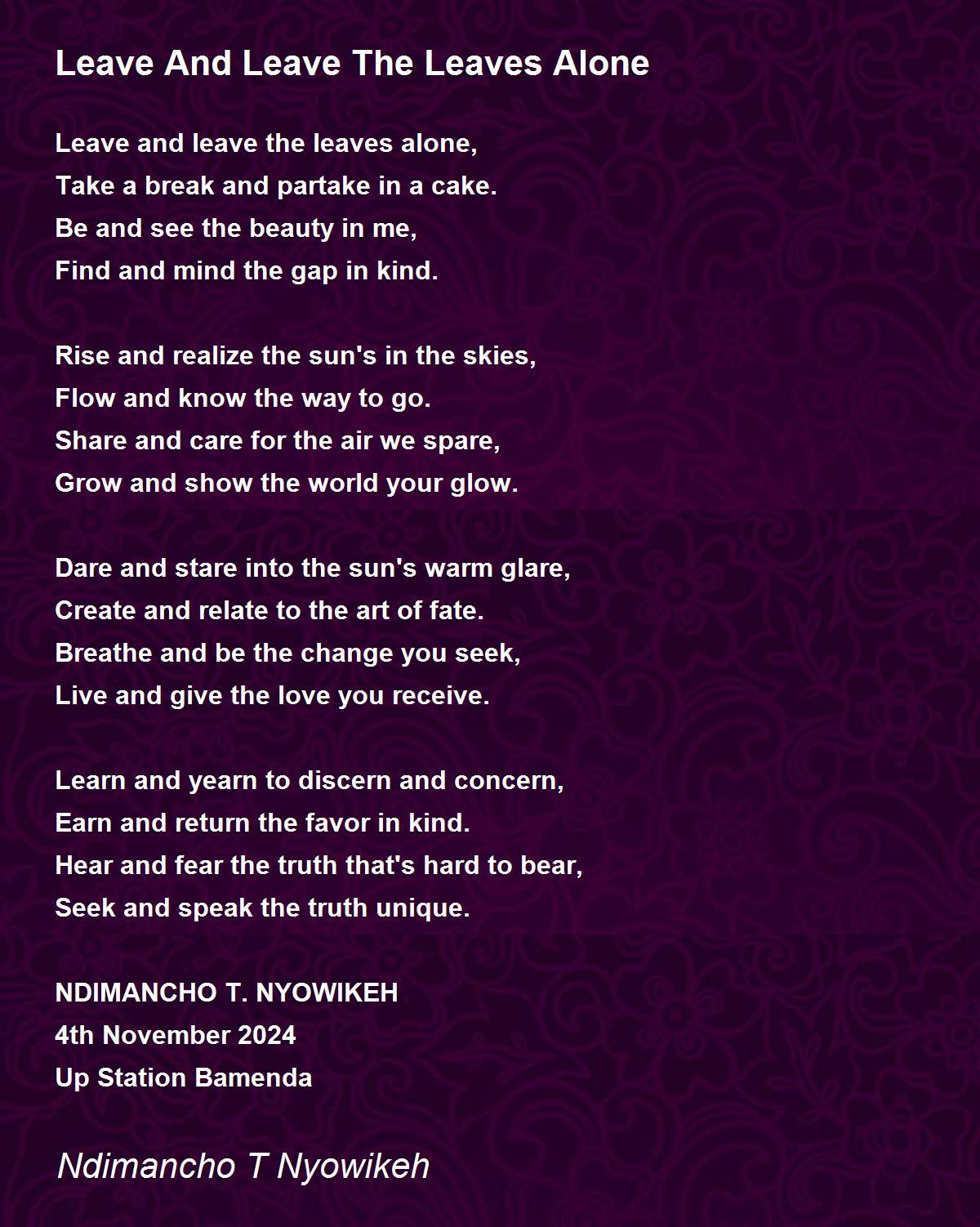 Leave And Leave The Leaves Alone

Leave and leave the leaves alone,
Take a break and partake in a cake.
Be and see the beauty in me,
Find and mind the gap in kind.

Rise and realize the sun's in the skies,
Flow and know the way to go.
Share and care for the air we spare,
Grow and show the world your glow.

Dare and stare into the sun's warm glare,
Create and relate to the art of fate.
Breathe and be the change you seek,
Live and give the love you receive.

Learn and yearn to discern and concern,
Earn and return the favor in kind.
Hear and fear the truth that's hard to bear,
Seek and speak the truth unique.

NDIMANCHO T. NYOWIKEH
4th November 2024
Up Station Bamenda

Ndimancho T Nyowikeh